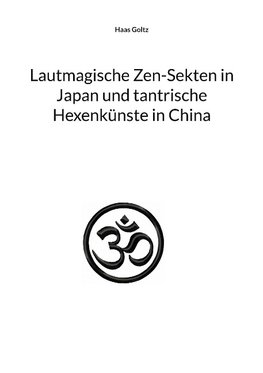 Haas Goltz

Lautmagische Zen-Sekten in Japan und tantrische Hexenkünste in China

ॐ